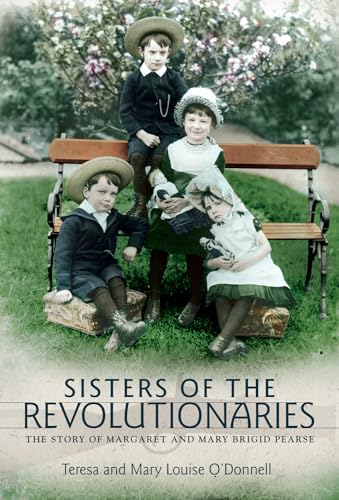 SISTERS OF THE
REVOLUTIONARIES
THE STORY OF MARGARET AND MARY BRIGID PEARSE

Teresa and Mary Louise O'Donnell